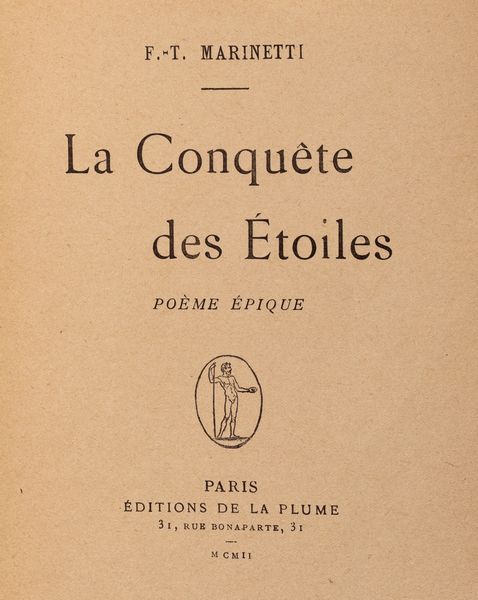 F.-T. MARINETTI

La Conquête des Étoiles

POÈME ÉPIQUE

PARIS
ÉDITIONS DE LA PLUME
31, RUE BONAPARTE, 31

MCMII